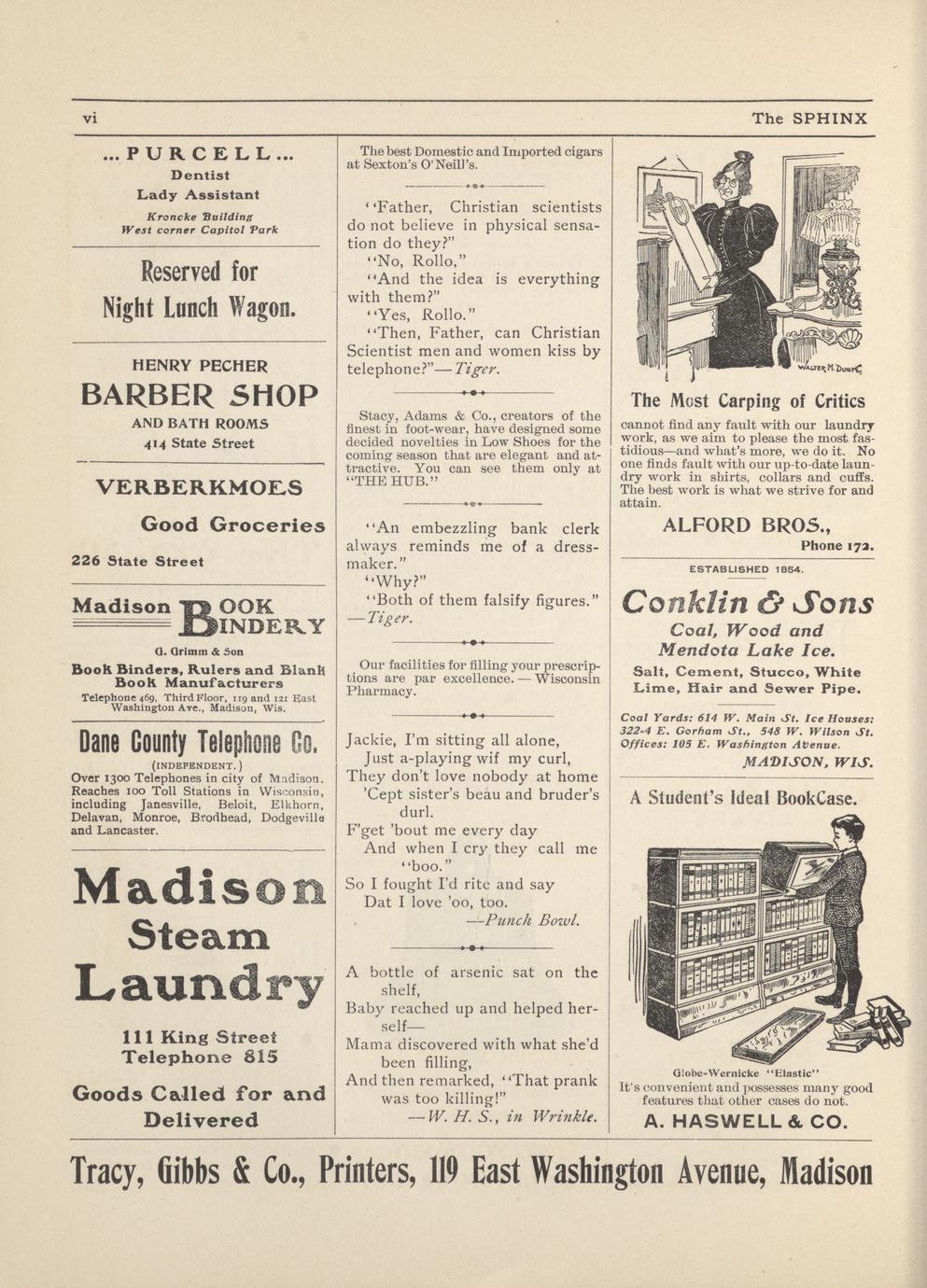 vi

The SPHINX

...PURCELL...
Dentist
Lady Assistant
Kroncke Building
West corner Capitol Park

Reserved for
Night Lunch Wagon.

HENRY PECHER
BARBER SHOP
AND BATH ROOMS
414 State Street

VERBERKMOES
Good Groceries
226 State Street

Madison BOOK BINDERY
G. Grimm & Son
Book Binders, Rulers and Blank Book Manufacturers
Telephone 469, Third Floor, 119 and 121 East Washington Ave., Madison, Wis.

Dane County Telephone Co.
(INDEPENDENT.)
Over 1300 Telephones in city of Madison. Reaches 100 Toll Stations in Wisconsin, including Janesville, Beloit, Elkhorn, Delavan, Monroe, Brodhead, Dodgeville and Lancaster.

Madison
Steam
Laundry
111 King Street
Telephone 815
Goods Called for and Delivered

The best Domestic and Imported cigars at Sexton's O'Neill's.

"Father, Christian scientists do not believe in physical sensation do they?"
"No, Rollo,"
"And the idea is everything with them?"
"Yes, Rollo."
"Then, Father, can Christian Scientist men and women kiss by telephone?"—Tiger.

Stacy, Adams & Co., creators of the finest in foot-wear, have designed some decided novelties in Low Shoes for the coming season that are elegant and attractive. You can see them only at "THE HUB."

"An embezzling bank clerk always reminds me of a dressmaker."
"Why?"
"Both of them falsify figures."
—Tiger.

Our facilities for filling your prescriptions are par excellence.—Wisconsin Pharmacy.

Jackie, I'm sitting all alone,
Just a-playing wif my curl,
They don't love nobody at home
'Cept sister's beau and bruder's durl.
F'get 'bout me every day
And when I cry they call me "boo."
So I fought I'd rite and say
Dat I love 'oo, too.
—Punch Bowl.

A bottle of arsenic sat on the shelf,
Baby reached up and helped herself—
Mama discovered with what she'd been filling,
And then remarked, "That prank was too killing!"
—W. H. S., in Wrinkle.

WALTER M. DUNK

The Most Carping of Critics
cannot find any fault with our laundry work, as we aim to please the most fastidious—and what's more, we do it. No one finds fault with our up-to-date laundry work in shirts, collars and cuffs. The best work is what we strive for and attain.
ALFORD BROS.,
Phone 172.

ESTABLISHED 1854.
Conklin & Sons
Coal, Wood and
Mendota Lake Ice.
Salt, Cement, Stucco, White Lime, Hair and Sewer Pipe.
Coal Yards: 614 W. Main St. Ice Houses: 322-4 E. Gorham St., 548 W. Wilson St. Offices: 105 E. Washington Avenue.
MADISON, WIS.

A Student's Ideal BookCase.
Globe-Wernicke "Elastic"
It's convenient and possesses many good features that other cases do not.
A. HASWELL & CO.

Tracy, Gibbs & Co., Printers, 119 East Washington Avenue, Madison